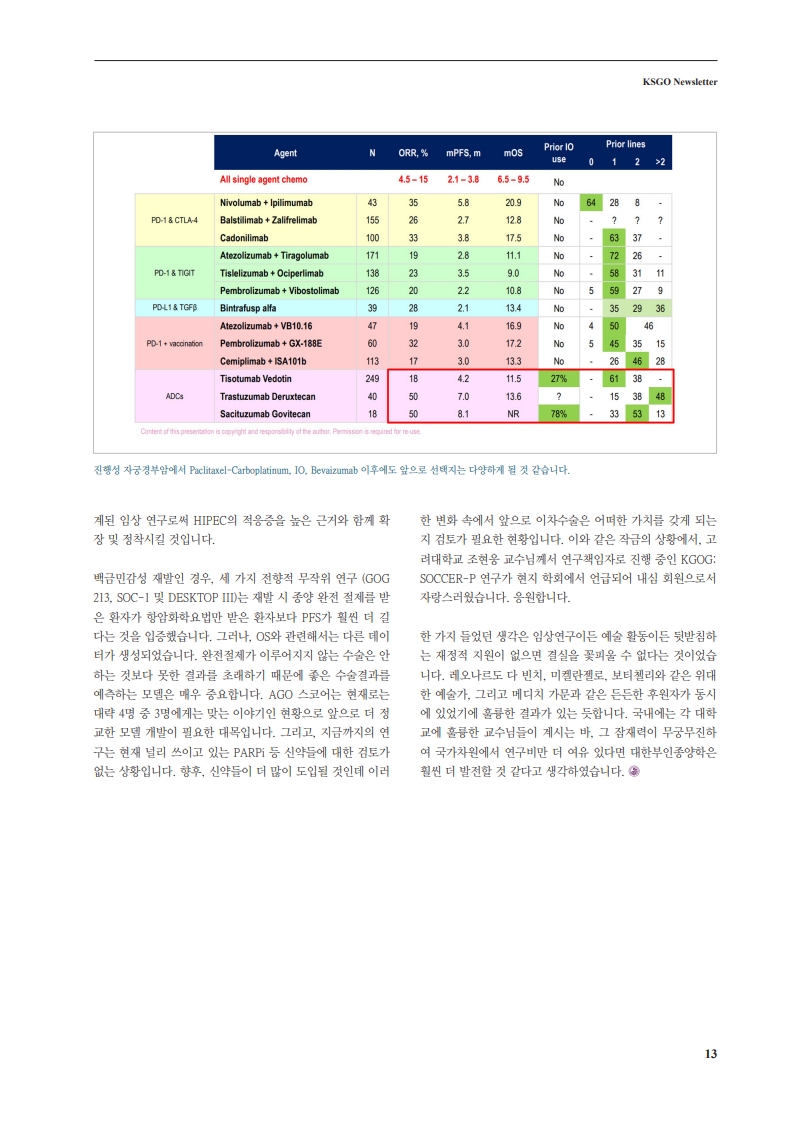 KSGO Newsletter

| | Agent | N | ORR, % | mPFS, m | mOS | Prior IO use | Prior lines 0 | 1 | 2 | >2 |
|---|---|---|---|---|---|---|---|---|---|---|
| | All single agent chemo | | 4.5 – 15 | 2.1 – 3.8 | 6.5 – 9.5 | No | | | | |
| PD-1 & CTLA-4 | Nivolumab + Ipilimumab | 43 | 35 | 5.8 | 20.9 | No | 64 | 28 | 8 | - |
| | Balstilimab + Zalifrelimab | 155 | 26 | 2.7 | 12.8 | No | - | ? | ? | ? |
| | Cadonilimab | 100 | 33 | 3.8 | 17.5 | No | - | 63 | 37 | - |
| PD-1 & TIGIT | Atezolizumab + Tiragolumab | 171 | 19 | 2.8 | 11.1 | No | - | 72 | 26 | - |
| | Tislelizumab + Ociperlimab | 138 | 23 | 3.5 | 9.0 | No | - | 58 | 31 | 11 |
| | Pembrolizumab + Vibostolimab | 126 | 20 | 2.2 | 10.8 | No | 5 | 59 | 27 | 9 |
| PD-L1 & TGFβ | Bintrafusp alfa | 39 | 28 | 2.1 | 13.4 | No | - | 35 | 29 | 36 |
| PD-1 + vaccination | Atezolizumab + VB10.16 | 47 | 19 | 4.1 | 16.9 | No | 4 | 50 | 46 | |
| | Pembrolizumab + GX-188E | 60 | 32 | 3.0 | 17.2 | No | 5 | 45 | 35 | 15 |
| | Cemiplimab + ISA101b | 113 | 17 | 3.0 | 13.3 | No | - | 26 | 46 | 28 |
| ADCs | Tisotumab Vedotin | 249 | 18 | 4.2 | 11.5 | 27% | - | 61 | 38 | - |
| | Trastuzumab Deruxtecan | 40 | 50 | 7.0 | 13.6 | ? | - | 15 | 38 | 48 |
| | Sacituzumab Govitecan | 18 | 50 | 8.1 | NR | 78% | - | 33 | 53 | 13 |

Content of this presentation is copyright and responsibility of the author. Permission is required for re-use.

진행성 자궁경부암에서 Paclitaxel-Carboplatinum, IO, Bevaizumab 이후에도 앞으로 선택지는 다양하게 될 것 같습니다.

계된 임상 연구로써 HIPEC의 적응증을 높은 근거와 함께 확장 및 정착시킬 것입니다.

백금민감성 재발인 경우, 세 가지 전향적 무작위 연구 (GOG 213, SOC-1 및 DESKTOP III)는 재발 시 종양 완전 절제를 받은 환자가 항암화학요법만 받은 환자보다 PFS가 훨씬 더 길다는 것을 입증했습니다. 그러나, OS와 관련해서는 다른 데이터가 생성되었습니다. 완전절제가 이루어지지 않는 수술은 안 하는 것보다 못한 결과를 초래하기 때문에 좋은 수술결과를 예측하는 모델은 매우 중요합니다. AGO 스코어는 현재로는 대략 4명 중 3명에게는 맞는 이야기인 현황으로 앞으로 더 정교한 모델 개발이 필요한 대목입니다. 그리고, 지금까지의 연구는 현재 널리 쓰이고 있는 PARPi 등 신약들에 대한 검토가 없는 상황입니다. 향후, 신약들이 더 많이 도입될 것인데 이러한 변화 속에서 앞으로 이차수술은 어떠한 가치를 갖게 되는지 검토가 필요한 현황입니다. 이와 같은 작금의 상황에서, 고려대학교 조현웅 교수님께서 연구책임자로 진행 중인 KGOG: SOCCER-P 연구가 현지 학회에서 언급되어 내심 회원으로서 자랑스러웠습니다. 응원합니다.

한 가지 들었던 생각은 임상연구이든 예술 활동이든 뒷받침하는 재정적 지원이 없으면 결실을 꽃피울 수 없다는 것이었습니다. 레오나르도 다 빈치, 미켈란젤로, 보티첼리와 같은 위대한 예술가, 그리고 메디치 가문과 같은 든든한 후원자가 동시에 있었기에 훌륭한 결과가 있는 듯합니다. 국내에는 각 대학교에 훌륭한 교수님들이 계시는 바, 그 잠재력이 무궁무진하여 국가차원에서 연구비만 더 여유 있다면 대한부인종양학은 훨씬 더 발전할 것 같다고 생각하였습니다.

13